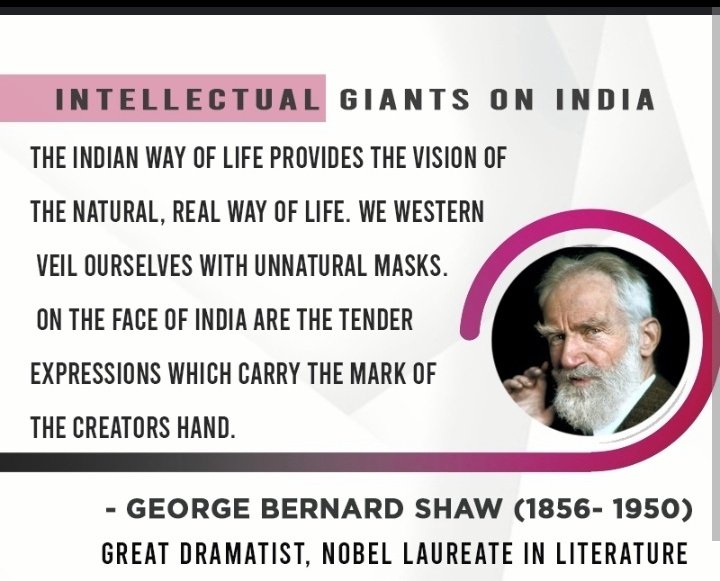 INTELLECTUAL GIANTS ON INDIA

THE INDIAN WAY OF LIFE PROVIDES THE VISION OF THE NATURAL, REAL WAY OF LIFE. WE WESTERN VEIL OURSELVES WITH UNNATURAL MASKS. ON THE FACE OF INDIA ARE THE TENDER EXPRESSIONS WHICH CARRY THE MARK OF THE CREATORS HAND.

- GEORGE BERNARD SHAW (1856- 1950)
GREAT DRAMATIST, NOBEL LAUREATE IN LITERATURE